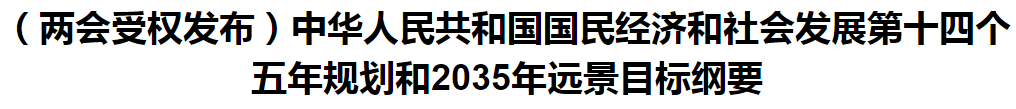 （两会受权发布）中华人民共和国国民经济和社会发展第十四个五年规划和2035年远景目标纲要